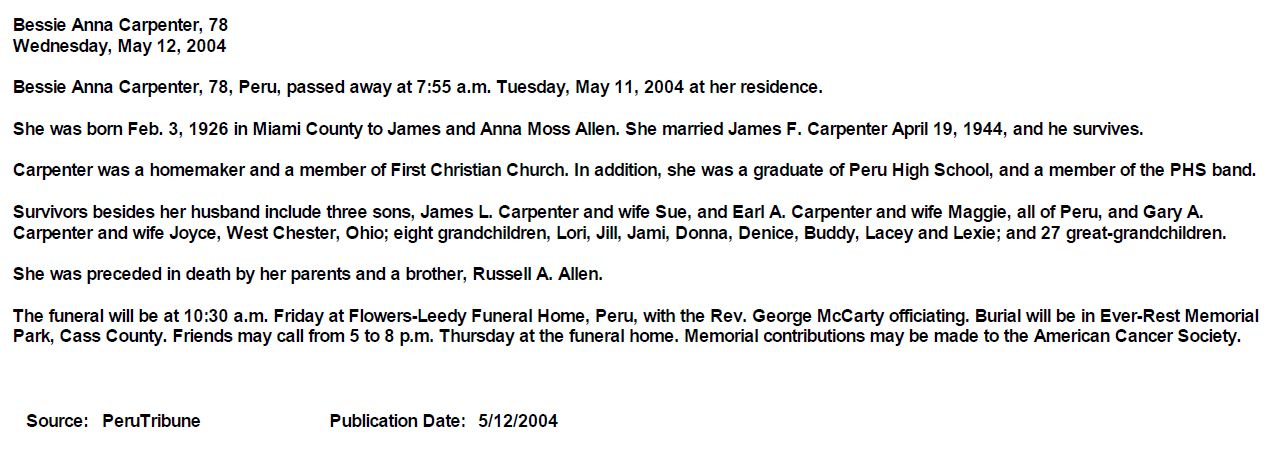 Bessie Anna Carpenter, 78
Wednesday, May 12, 2004

Bessie Anna Carpenter, 78, Peru, passed away at 7:55 a.m. Tuesday, May 11, 2004 at her residence.

She was born Feb. 3, 1926 in Miami County to James and Anna Moss Allen. She married James F. Carpenter April 19, 1944, and he survives.

Carpenter was a homemaker and a member of First Christian Church. In addition, she was a graduate of Peru High School, and a member of the PHS band.

Survivors besides her husband include three sons, James L. Carpenter and wife Sue, and Earl A. Carpenter and wife Maggie, all of Peru, and Gary A. Carpenter and wife Joyce, West Chester, Ohio; eight grandchildren, Lori, Jill, Jami, Donna, Denice, Buddy, Lacey and Lexie; and 27 great-grandchildren.

She was preceded in death by her parents and a brother, Russell A. Allen.

The funeral will be at 10:30 a.m. Friday at Flowers-Leedy Funeral Home, Peru, with the Rev. George McCarty officiating. Burial will be in Ever-Rest Memorial Park, Cass County. Friends may call from 5 to 8 p.m. Thursday at the funeral home. Memorial contributions may be made to the American Cancer Society.

Source: PeruTribune Publication Date: 5/12/2004